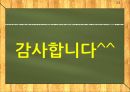 감사합니다^^